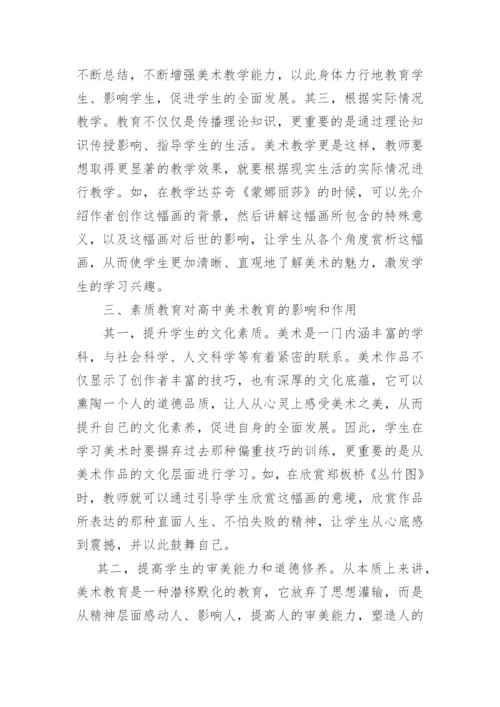 不断总结，不断增强美术教学能力，以此身体力行地教育学生、影响学生，促进学生的全面发展。其三，根据实际情况教学。教育不仅仅是传播理论知识，更重要的是通过理论知识传授影响、指导学生的生活。美术教学更是这样，教师要想取得更显著的教学效果，就要根据现实生活的实际情况进行教学。如，在教学达芬奇《蒙娜丽莎》的时候，可以先介绍作者创作这幅画的背景，然后讲解这幅画所包含的特殊意义，以及这幅画对后世的影响，让学生从各个角度赏析这幅画，从而使学生更加清晰、直观地了解美术的魅力，激发学生的学习兴趣。

三、素质教育对高中美术教育的影响和作用

其一，提升学生的文化素质。美术是一门内涵丰富的学科，与社会科学、人文科学等有着紧密的联系。美术作品不仅显示了创作者丰富的技巧，也有深厚的文化底蕴，它可以熏陶一个人的道德品质，让人从心灵上感受美术之美，从而提升自己的文化素养，促进自身的全面发展。因此，学生在学习美术时要摒弃过去那种偏重技巧的训练，更重要的是从美术作品的文化层面进行学习。如，在欣赏郑板桥《丛竹图》时，教师就可以通过引导学生欣赏这幅画的意境，欣赏作品所表达的那种直面人生、不怕失败的精神，让学生从心底感到震撼，并以此鼓舞自己。

其二，提高学生的审美能力和道德修养。从本质上来讲，美术教育是一种潜移默化的教育，它放弃了思想灌输，而是从精神层面感动人、影响人，提高人的审美能力，塑造人的